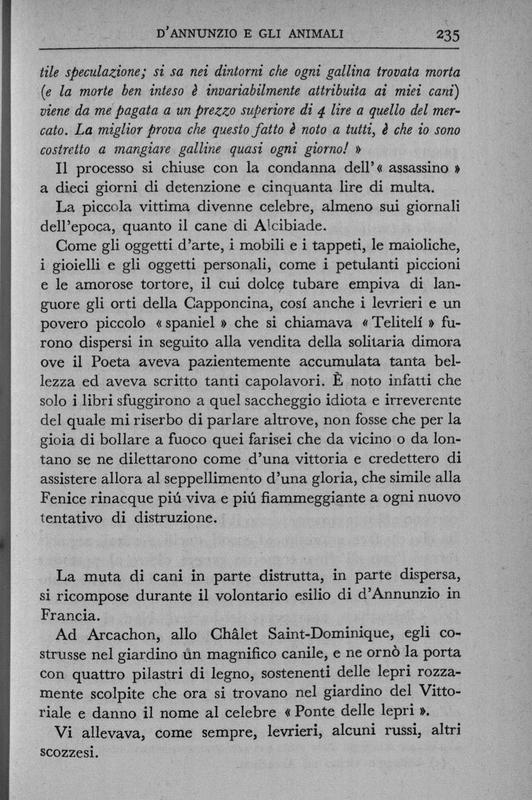 D'ANNUNZIO E GLI ANIMALI 235

tile speculazione; si sa nei dintorni che ogni gallina trovata morta (e la morte ben inteso è invariabilmente attribuita ai miei cani) viene da me pagata a un prezzo superiore di 4 lire a quello del mercato. La miglior prova che questo fatto è noto a tutti, è che io sono costretto a mangiare galline quasi ogni giorno! »

Il processo si chiuse con la condanna dell'« assassino » a dieci giorni di detenzione e cinquanta lire di multa.

La piccola vittima divenne celebre, almeno sui giornali dell'epoca, quanto il cane di Alcibiade.

Come gli oggetti d'arte, i mobili e i tappeti, le maioliche, i gioielli e gli oggetti personali, come i petulanti piccioni e le amorose tortore, il cui dolce tubare empiva di languore gli orti della Capponcina, cosí anche i levrieri e un povero piccolo « spaniel » che si chiamava « Telitelí » furono dispersi in seguito alla vendita della solitaria dimora ove il Poeta aveva pazientemente accumulata tanta bellezza ed aveva scritto tanti capolavori. È noto infatti che solo i libri sfuggirono a quel saccheggio idiota e irreverente del quale mi riserbo di parlare altrove, non fosse che per la gioia di bollare a fuoco quei farisei che da vicino o da lontano se ne dilettarono come d'una vittoria e credettero di assistere allora al seppellimento d'una gloria, che simile alla Fenice rinacque piú viva e piú fiammeggiante a ogni nuovo tentativo di distruzione.

La muta di cani in parte distrutta, in parte dispersa, si ricompose durante il volontario esilio di d'Annunzio in Francia.

Ad Arcachon, allo Châlet Saint-Dominique, egli costrusse nel giardino un magnifico canile, e ne ornò la porta con quattro pilastri di legno, sostenenti delle lepri rozzamente scolpite che ora si trovano nel giardino del Vittoriale e danno il nome al celebre « Ponte delle lepri ».

Vi allevava, come sempre, levrieri, alcuni russi, altri scozzesi.